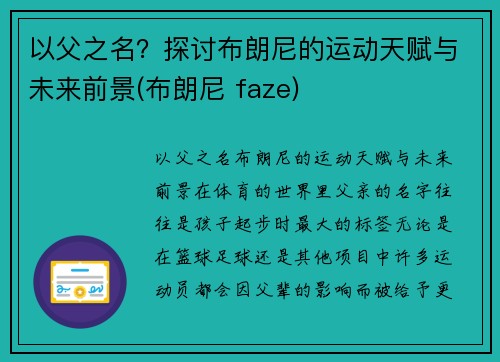 以父之名？探讨布朗尼的运动天赋与未来前景(布朗尼 faze)

以父之名布朗尼的运动天赋与未来前景在体育的世界里父亲的名字往往是孩子起步时最大的标签无论是在篮球足球还是其他项目中许多运动员都会因父辈的影响而被给予更